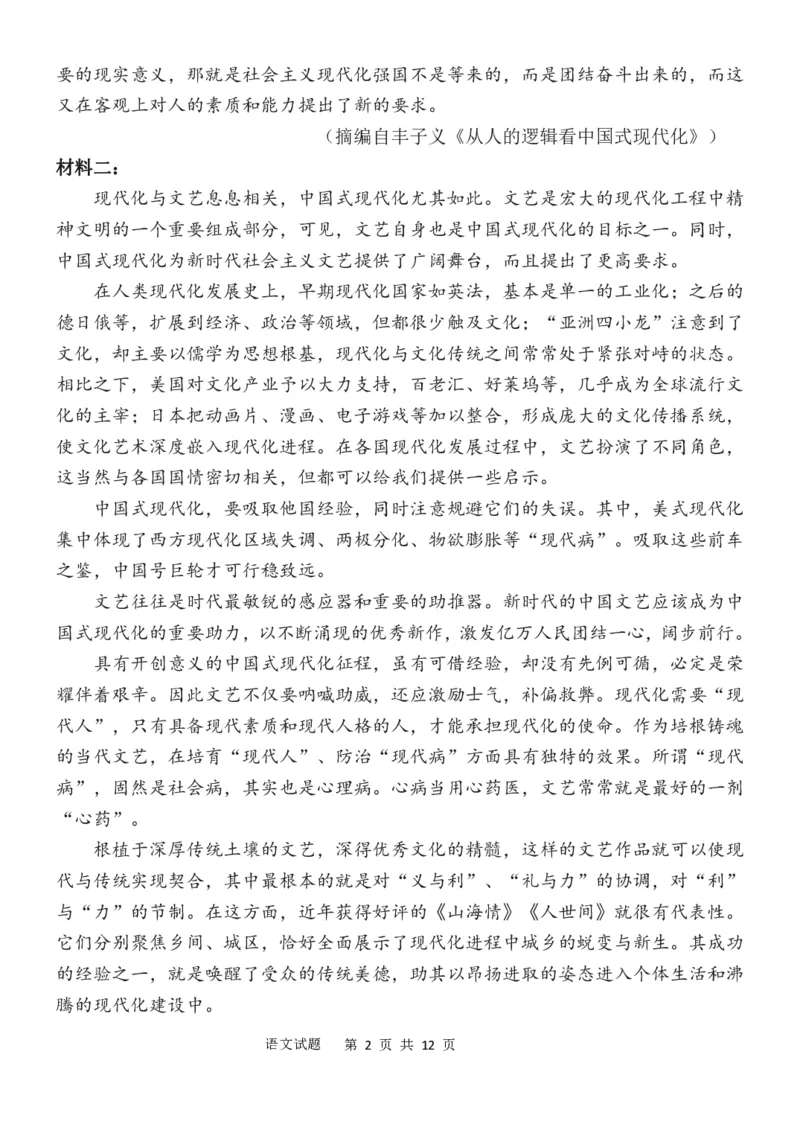 要的现实意义，那就是社会主义现代化强国不是等来的，而是团结奋斗出来的，而这又在客观上对人的素质和能力提出了新的要求。

（摘编自丰子义《从人的逻辑看中国式现代化》）

材料二：

现代化与文艺息息相关，中国式现代化尤其如此。文艺是宏大的现代化工程中精神文明的一个重要组成部分，可见，文艺自身也是中国式现代化的目标之一。同时，中国式现代化为新时代社会主义文艺提供了广阔舞台，而且提出了更高要求。

在人类现代化发展史上，早期现代化国家如英法，基本是单一的工业化；之后的德日俄等，扩展到经济、政治等领域，但都很少触及文化；“亚洲四小龙”注意到了文化，却主要以儒学为思想根基，现代化与文化传统之间常常处于紧张对峙的状态。相比之下，美国对文化产业予以大力支持，百老汇、好莱坞等，几乎成为全球流行文化的主宰；日本把动画片、漫画、电子游戏等加以整合，形成庞大的文化传播系统，使文化艺术深度嵌入现代化进程。在各国现代化发展过程中，文艺扮演了不同角色，这当然与各国国情密切相关，但都可以给我们提供一些启示。

中国式现代化，要吸取他国经验，同时注意规避它们的失误。其中，美式现代化集中体现了西方现代化区域失调、两极分化、物欲膨胀等“现代病”。吸取这些前车之鉴，中国号巨轮才可行稳致远。

文艺往往是时代最敏锐的感应器和重要的助推器。新时代的中国文艺应该成为中国式现代化的重要助力，以不断涌现的优秀新作，激发亿万人民团结一心，阔步前行。

具有开创意义的中国式现代化征程，虽有可借经验，却没有先例可循，必定是荣耀伴着艰辛。因此文艺不仅要呐喊助威，还应激励士气，补偏救弊。现代化需要“现代人”，只有具备现代素质和现代人格的人，才能承担现代化的使命。作为培根铸魂的当代文艺，在培育“现代人”、防治“现代病”方面具有独特的效果。所谓“现代病”，固然是社会病，其实也是心理病。心病当用心药医，文艺常常就是最好的一剂“心药”。

根植于深厚传统土壤的文艺，深得优秀文化的精髓，这样的文艺作品就可以使现代与传统实现契合，其中最根本的就是对“义与利”、“礼与力”的协调，对“利”与“力”的节制。在这方面，近年获得好评的《山海情》《人世间》就很有代表性。它们分别聚焦乡间、城区，恰好全面展示了现代化进程中城乡的蜕变与新生。其成功的经验之一，就是唤醒了受众的传统美德，助其以昂扬进取的姿态进入个体生活和沸腾的现代化建设中。

语文试题 第 2 页 共 12 页